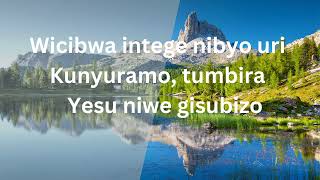 Wicibwa intege nibyo uri
Kunyuramo, tumbira
Yesu niwe gisubizo